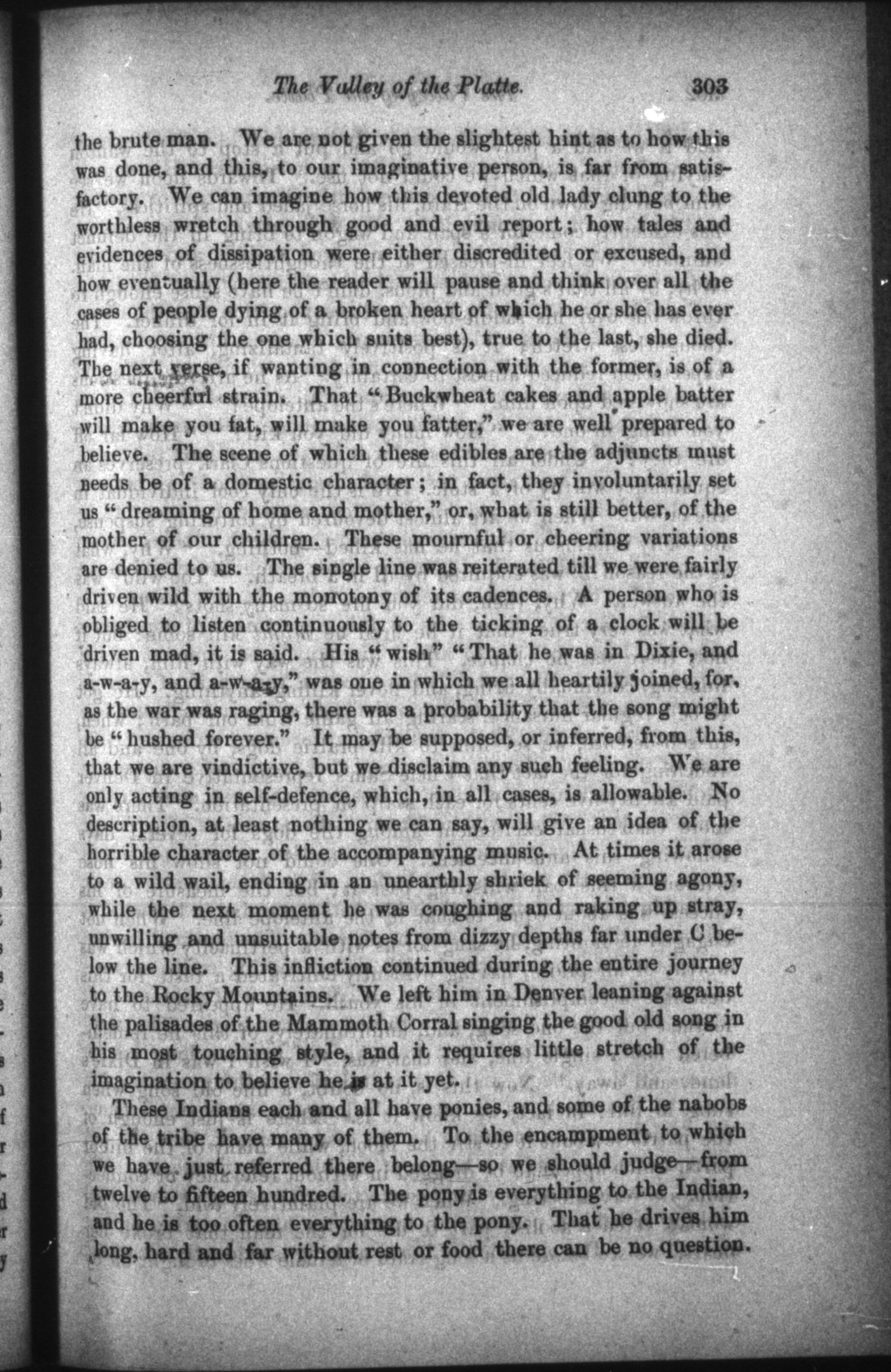 The Valley of the Platte. 303

the brute man. We are not given the slightest hint as to how this was done, and this, to our imaginative person, is far from satisfactory. We can imagine how this devoted old lady clung to the worthless wretch through good and evil report; how tales and evidences of dissipation were either discredited or excused, and how eventually (here the reader will pause and think over all the cases of people dying of a broken heart of which he or she has ever had, choosing the one which suits best), true to the last, she died. The next verse, if wanting in connection with the former, is of a more cheerful strain. That "Buckwheat cakes and apple batter will make you fat, will make you fatter," we are well prepared to believe. The scene of which these edibles are the adjuncts must needs be of a domestic character; in fact, they involuntarily set us "dreaming of home and mother," or, what is still better, of the mother of our children. These mournful or cheering variations are denied to us. The single line was reiterated till we were fairly driven wild with the monotony of its cadences. A person who is obliged to listen continuously to the ticking of a clock will be driven mad, it is said. His "wish" "That he was in Dixie, and a-w-a-y, and a-w-a-y," was one in which we all heartily joined, for, as the war was raging, there was a probability that the song might be "hushed forever." It may be supposed, or inferred, from this, that we are vindictive, but we disclaim any such feeling. We are only acting in self-defence, which, in all cases, is allowable. No description, at least nothing we can say, will give an idea of the horrible character of the accompanying music. At times it arose to a wild wail, ending in an unearthly shriek of seeming agony, while the next moment he was coughing and raking up stray, unwilling and unsuitable notes from dizzy depths far under C below the line. This infliction continued during the entire journey to the Rocky Mountains. We left him in Denver leaning against the palisades of the Mammoth Corral singing the good old song in his most touching style, and it requires little stretch of the imagination to believe he is at it yet.

These Indians each and all have ponies, and some of the nabobs of the tribe have many of them. To the encampment to which we have just referred there belong—so we should judge—from twelve to fifteen hundred. The pony is everything to the Indian, and he is too often everything to the pony. That he drives him long, hard and far without rest or food there can be no question.